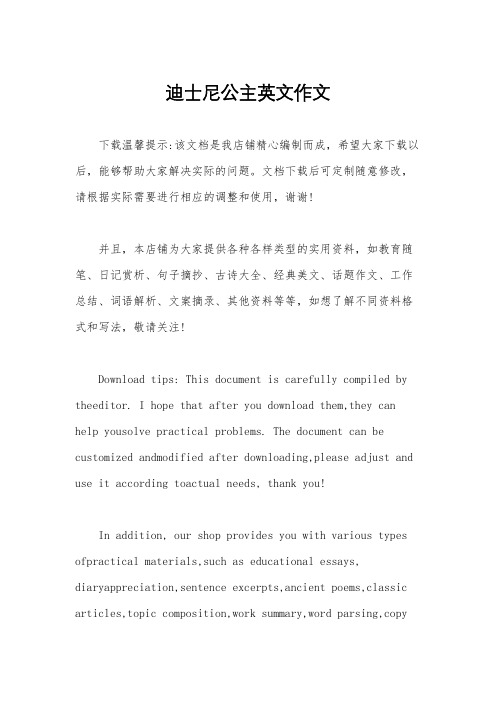 迪士尼公主英文作文

下载温馨提示:该文档是我店铺精心编制而成，希望大家下载以后，能够帮助大家解决实际的问题。文档下载后可定制随意修改，请根据实际需要进行相应的调整和使用，谢谢!

并且，本店铺为大家提供各种各样类型的实用资料，如教育随笔、日记赏析、句子摘抄、古诗大全、经典美文、话题作文、工作总结、词语解析、文案摘录、其他资料等等，如想了解不同资料格式和写法，敬请关注!

Download tips: This document is carefully compiled by theeditor. I hope that after you download them,they can help yousolve practical problems. The document can be customized andmodified after downloading,please adjust and use it according toactual needs, thank you!

In addition, our shop provides you with various types ofpractical materials,such as educational essays, diaryappreciation,sentence excerpts,ancient poems,classic articles,topic composition,work summary,word parsing,copy